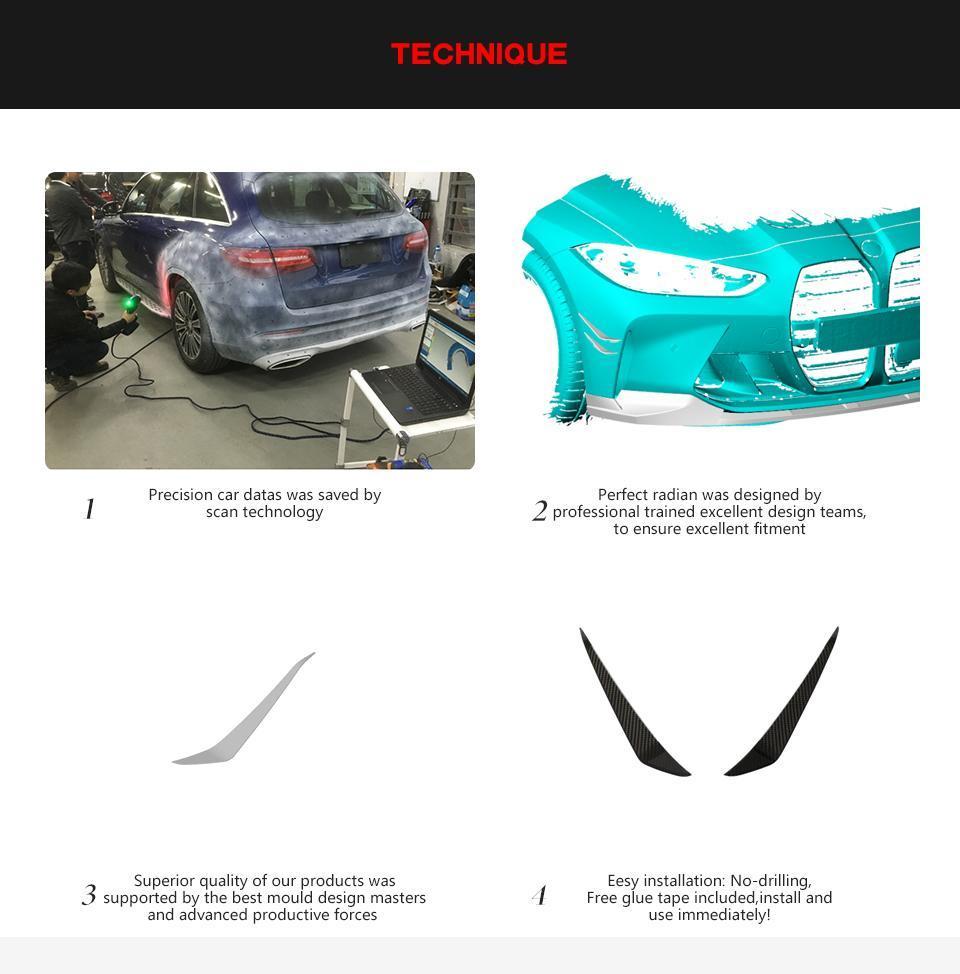 TECHNIQUE

1 Precision car datas was saved by scan technology

2 Perfect radian was designed by professional trained excellent design teams, to ensure excellent fitment

3 Superior quality of our products was supported by the best mould design masters and advanced productive forces

4 Eesy installation: No-drilling, Free glue tape included,install and use immediately!